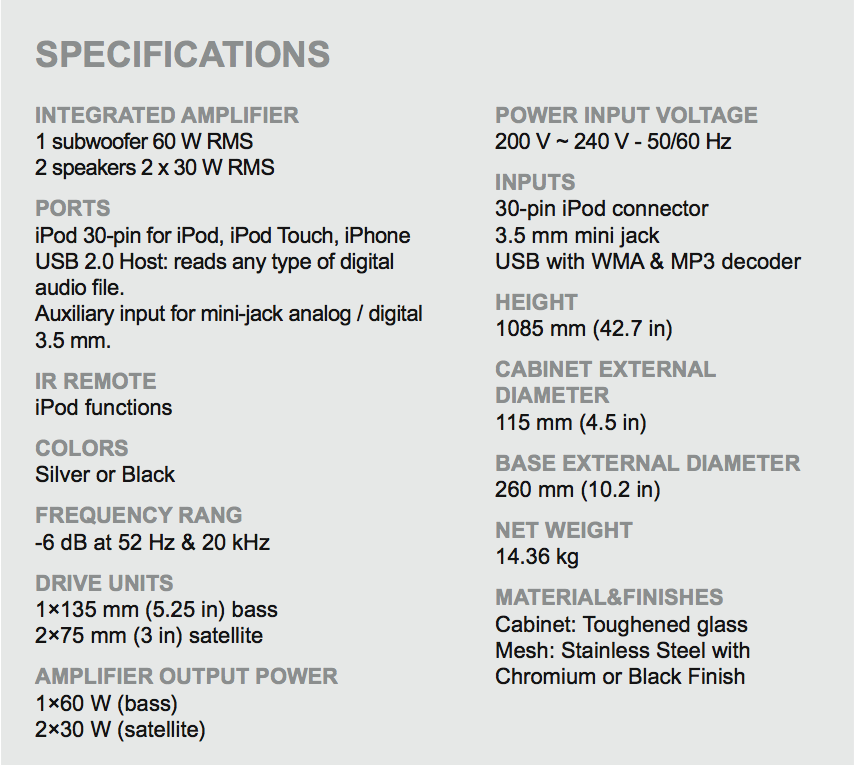 SPECIFICATIONS

INTEGRATED AMPLIFIER
1 subwoofer 60 W RMS
2 speakers 2 x 30 W RMS

PORTS
iPod 30-pin for iPod, iPod Touch, iPhone
USB 2.0 Host: reads any type of digital audio file.
Auxiliary input for mini-jack analog / digital 3.5 mm.

IR REMOTE
iPod functions

COLORS
Silver or Black

FREQUENCY RANG
-6 dB at 52 Hz & 20 kHz

DRIVE UNITS
1×135 mm (5.25 in) bass
2×75 mm (3 in) satellite

AMPLIFIER OUTPUT POWER
1×60 W (bass)
2×30 W (satellite)

POWER INPUT VOLTAGE
200 V ~ 240 V - 50/60 Hz

INPUTS
30-pin iPod connector
3.5 mm mini jack
USB with WMA & MP3 decoder

HEIGHT
1085 mm (42.7 in)

CABINET EXTERNAL DIAMETER
115 mm (4.5 in)

BASE EXTERNAL DIAMETER
260 mm (10.2 in)

NET WEIGHT
14.36 kg

MATERIAL&FINISHES
Cabinet: Toughened glass
Mesh: Stainless Steel with Chromium or Black Finish